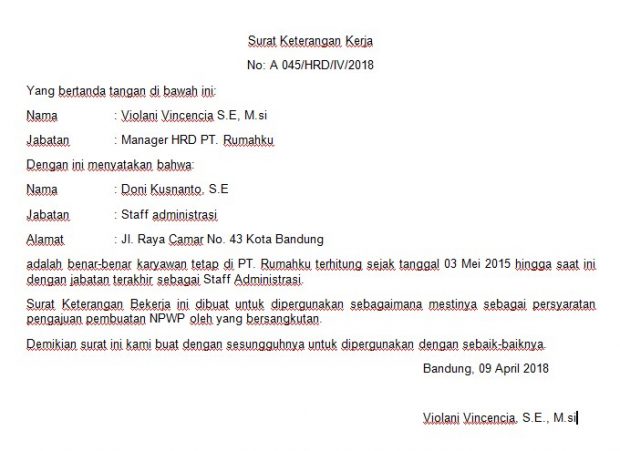 Surat Keterangan Kerja

No: A 045/HRD/IV/2018

Yang bertanda tangan di bawah ini:

Nama : Violani Vincencia S.E, M.si

Jabatan : Manager HRD PT. Rumahku

Dengan ini menyatakan bahwa:

Nama : Doni Kusnanto, S.E

Jabatan : Staff administrasi

Alamat : Jl. Raya Camar No. 43 Kota Bandung

adalah benar-benar karyawan tetap di PT. Rumahku terhitung sejak tanggal 03 Mei 2015 hingga saat ini dengan jabatan terakhir sebagai Staff Administrasi.

Surat Keterangan Bekerja ini dibuat untuk dipergunakan sebagaimana mestinya sebagai persyaratan pengajuan pembuatan NPWP oleh yang bersangkutan.

Demikian surat ini kami buat dengan sesungguhnya untuk dipergunakan dengan sebaik-baiknya.

Bandung, 09 April 2018

Violani Vincencia, S.E., M.si